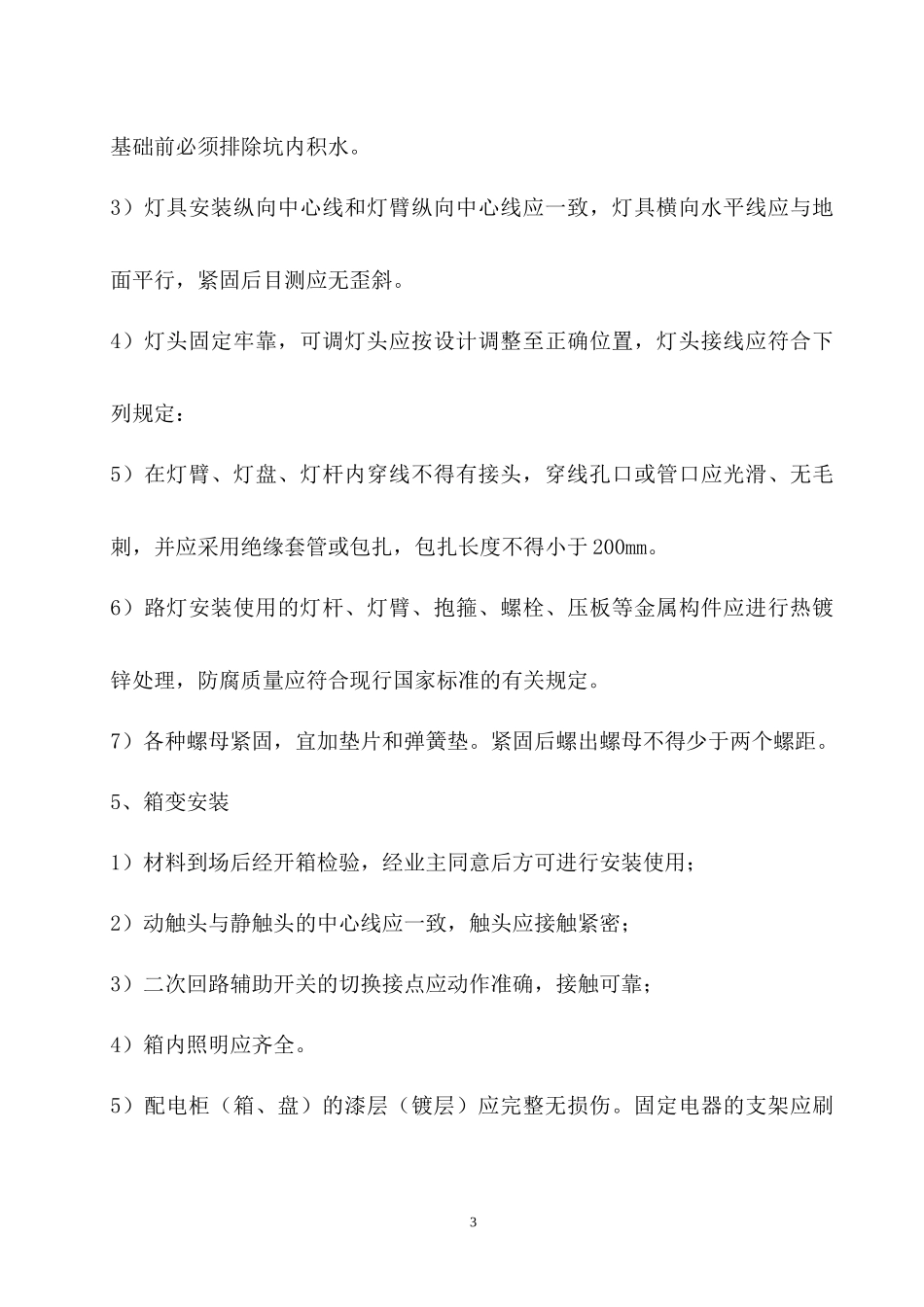 基础前必须排除坑内积水。

3）灯具安装纵向中心线和灯臂纵向中心线应一致，灯具横向水平线应与地面平行，紧固后目测应无歪斜。

4）灯头固定牢靠，可调灯头应按设计调整至正确位置，灯头接线应符合下列规定：

5）在灯臂、灯盘、灯杆内穿线不得有接头，穿线孔口或管口应光滑、无毛刺，并应采用绝缘套管或包扎，包扎长度不得小于200mm。

6）路灯安装使用的灯杆、灯臂、抱箍、螺栓、压板等金属构件应进行热镀锌处理，防腐质量应符合现行国家标准的有关规定。

7）各种螺母紧固，宜加垫片和弹簧垫。紧固后螺出螺母不得少于两个螺距。

5、箱变安装

1）材料到场后经开箱检验，经业主同意后方可进行安装使用；

2）动触头与静触头的中心线应一致，触头应接触紧密；

3）二次回路辅助开关的切换接点应动作准确，接触可靠；

4）箱内照明应齐全。

5）配电柜（箱、盘）的漆层（镀层）应完整无损伤。固定电器的支架应刷

3